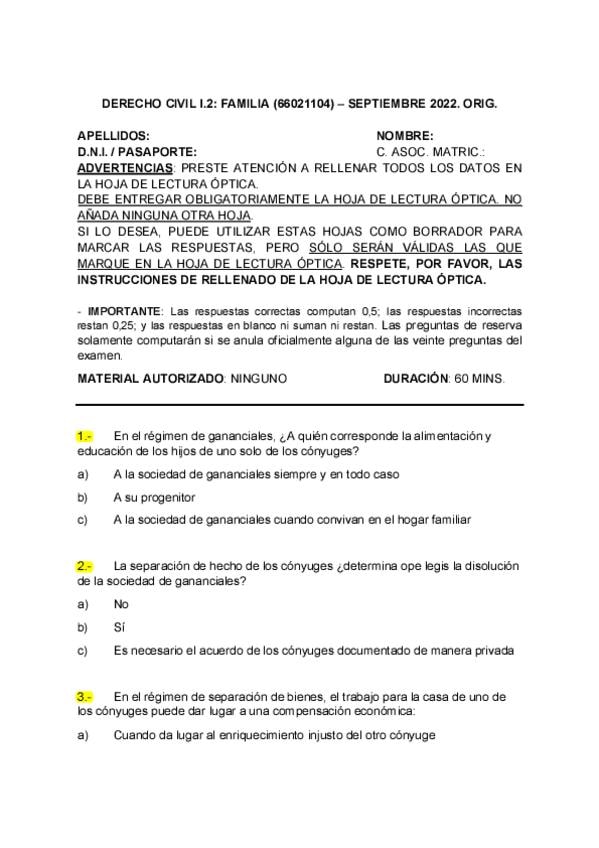 DERECHO CIVIL I.2: FAMILIA (66021104) – SEPTIEMBRE 2022. ORIG.

APELLIDOS: NOMBRE:
D.N.I. / PASAPORTE: C. ASOC. MATRIC.:
ADVERTENCIAS: PRESTE ATENCIÓN A RELLENAR TODOS LOS DATOS EN LA HOJA DE LECTURA ÓPTICA.
DEBE ENTREGAR OBLIGATORIAMENTE LA HOJA DE LECTURA ÓPTICA. NO AÑADA NINGUNA OTRA HOJA.
SI LO DESEA, PUEDE UTILIZAR ESTAS HOJAS COMO BORRADOR PARA MARCAR LAS RESPUESTAS, PERO SÓLO SERÁN VÁLIDAS LAS QUE MARQUE EN LA HOJA DE LECTURA ÓPTICA. RESPETE, POR FAVOR, LAS INSTRUCCIONES DE RELLENADO DE LA HOJA DE LECTURA ÓPTICA.

- IMPORTANTE: Las respuestas correctas computan 0,5; las respuestas incorrectas restan 0,25; y las respuestas en blanco ni suman ni restan. Las preguntas de reserva solamente computarán si se anula oficialmente alguna de las veinte preguntas del examen.

MATERIAL AUTORIZADO: NINGUNO DURACIÓN: 60 MINS.

1.- En el régimen de gananciales, ¿A quién corresponde la alimentación y educación de los hijos de uno solo de los cónyuges?

a) A la sociedad de gananciales siempre y en todo caso

b) A su progenitor

c) A la sociedad de gananciales cuando convivan en el hogar familiar

2.- La separación de hecho de los cónyuges ¿determina ope legis la disolución de la sociedad de gananciales?

a) No

b) Sí

c) Es necesario el acuerdo de los cónyuges documentado de manera privada

3.- En el régimen de separación de bienes, el trabajo para la casa de uno de los cónyuges puede dar lugar a una compensación económica:

a) Cuando da lugar al enriquecimiento injusto del otro cónyuge